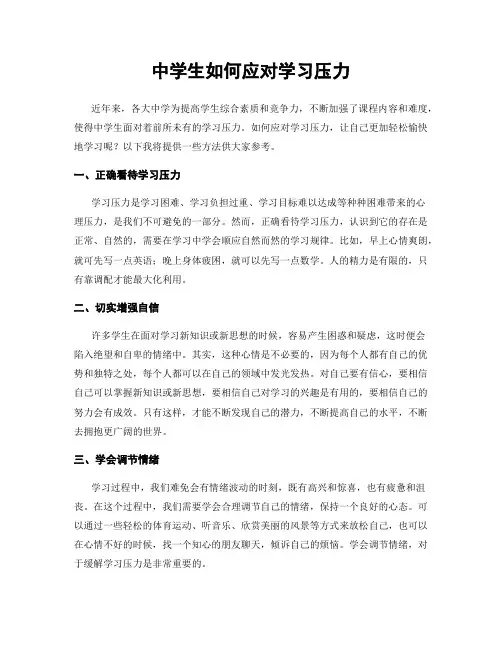 中学生如何应对学习压力

近年来，各大中学为提高学生综合素质和竞争力，不断加强了课程内容和难度，使得中学生面对着前所未有的学习压力。如何应对学习压力，让自己更加轻松愉快地学习呢？以下我将提供一些方法供大家参考。

一、正确看待学习压力

学习压力是学习困难、学习负担过重、学习目标难以达成等种种困难带来的心理压力，是我们不可避免的一部分。然而，正确看待学习压力，认识到它的存在是正常、自然的，需要在学习中学会顺应自然而然的学习规律。比如，早上心情爽朗，就可先写一点英语；晚上身体疲困，就可以先写一点数学。人的精力是有限的，只有靠调配才能最大化利用。

二、切实增强自信

许多学生在面对学习新知识或新思想的时候，容易产生困惑和疑虑，这时便会陷入绝望和自卑的情绪中。其实，这种心情是不必要的，因为每个人都有自己的优势和独特之处，每个人都可以在自己的领域中发光发热。对自己要有信心，要相信自己可以掌握新知识或新思想，要相信自己对学习的兴趣是有用的，要相信自己的努力会有成效。只有这样，才能不断发现自己的潜力，不断提高自己的水平，不断去拥抱更广阔的世界。

三、学会调节情绪

学习过程中，我们难免会有情绪波动的时刻，既有高兴和惊喜，也有疲惫和沮丧。在这个过程中，我们需要学会合理调节自己的情绪，保持一个良好的心态。可以通过一些轻松的体育运动、听音乐、欣赏美丽的风景等方式来放松自己，也可以在心情不好的时候，找一个知心的朋友聊天，倾诉自己的烦恼。学会调节情绪，对于缓解学习压力是非常重要的。